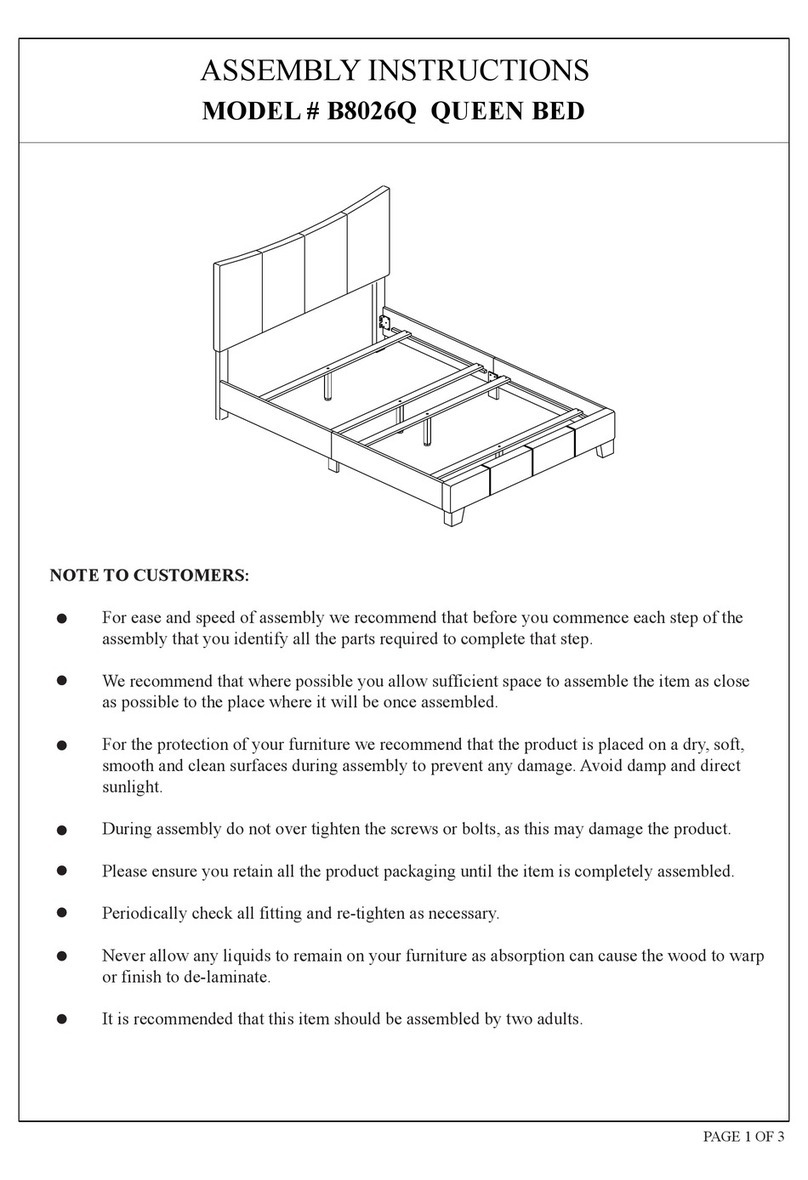 ASSEMBLY INSTRUCTIONS
MODEL # B8026Q QUEEN BED

NOTE TO CUSTOMERS:

● For ease and speed of assembly we recommend that before you commence each step of the assembly that you identify all the parts required to complete that step.

● We recommend that where possible you allow sufficient space to assemble the item as close as possible to the place where it will be once assembled.

● For the protection of your furniture we recommend that the product is placed on a dry, soft, smooth and clean surfaces during assembly to prevent any damage. Avoid damp and direct sunlight.

● During assembly do not over tighten the screws or bolts, as this may damage the product.

● Please ensure you retain all the product packaging until the item is completely assembled.

● Periodically check all fitting and re-tighten as necessary.

● Never allow any liquids to remain on your furniture as absorption can cause the wood to warp or finish to de-laminate.

● It is recommended that this item should be assembled by two adults.

PAGE 1 OF 3